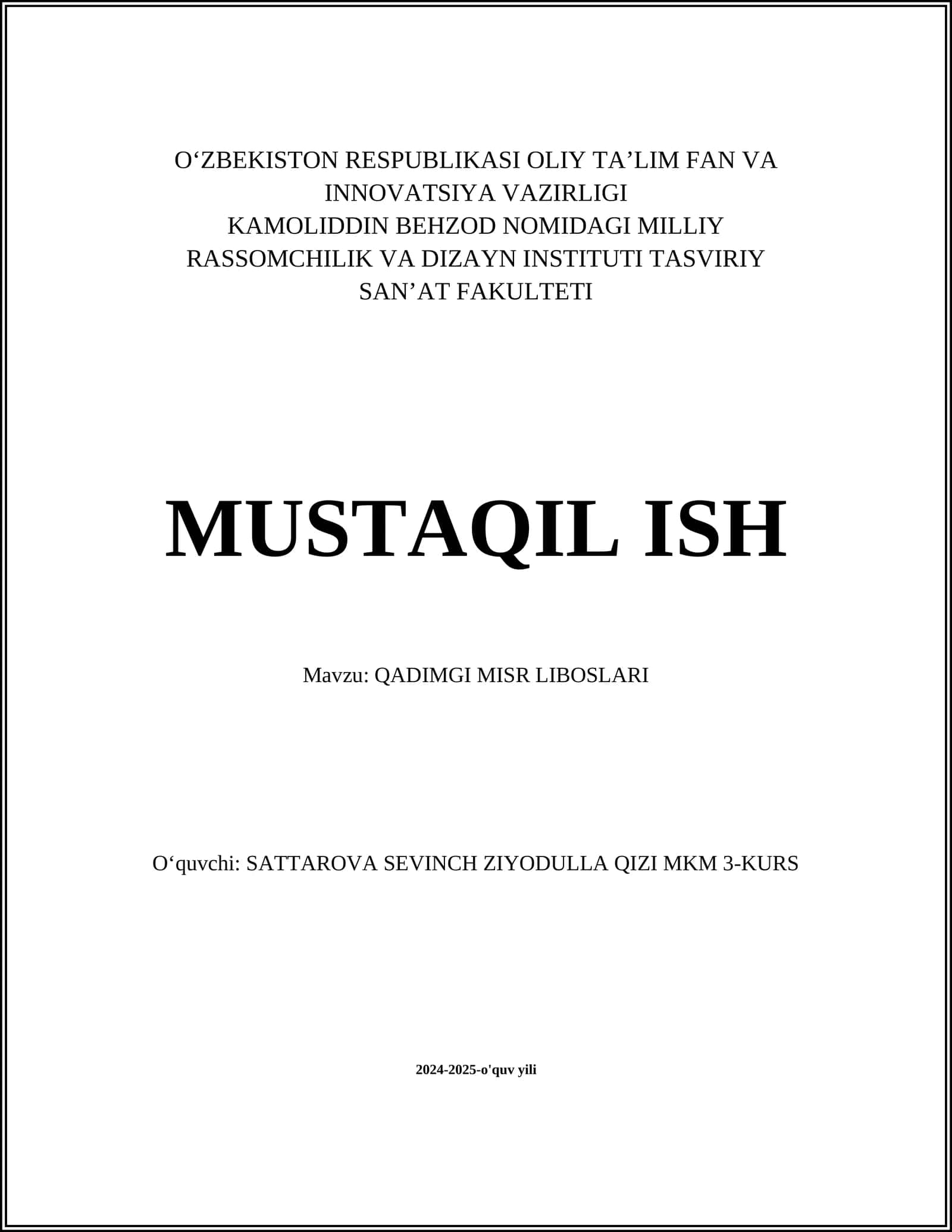 O‘ZBEKISTON RESPUBLIKASI OLIY TA’LIM FAN VA INNOVATSIYA VAZIRLIGI
KAMOLIDDIN BEHZOD NOMIDAGI MILLIY RASSOMCHILIK VA DIZAYN INSTITUTI TASVIRIY SAN’AT FAKULTETI

MUSTAQIL ISH

Mavzu: QADIMGI MISR LIBOSLARI

O‘quvchi: SATTAROVA SEVINCH ZIYODULLA QIZI MKM 3-KURS

2024-2025-o'quv yili